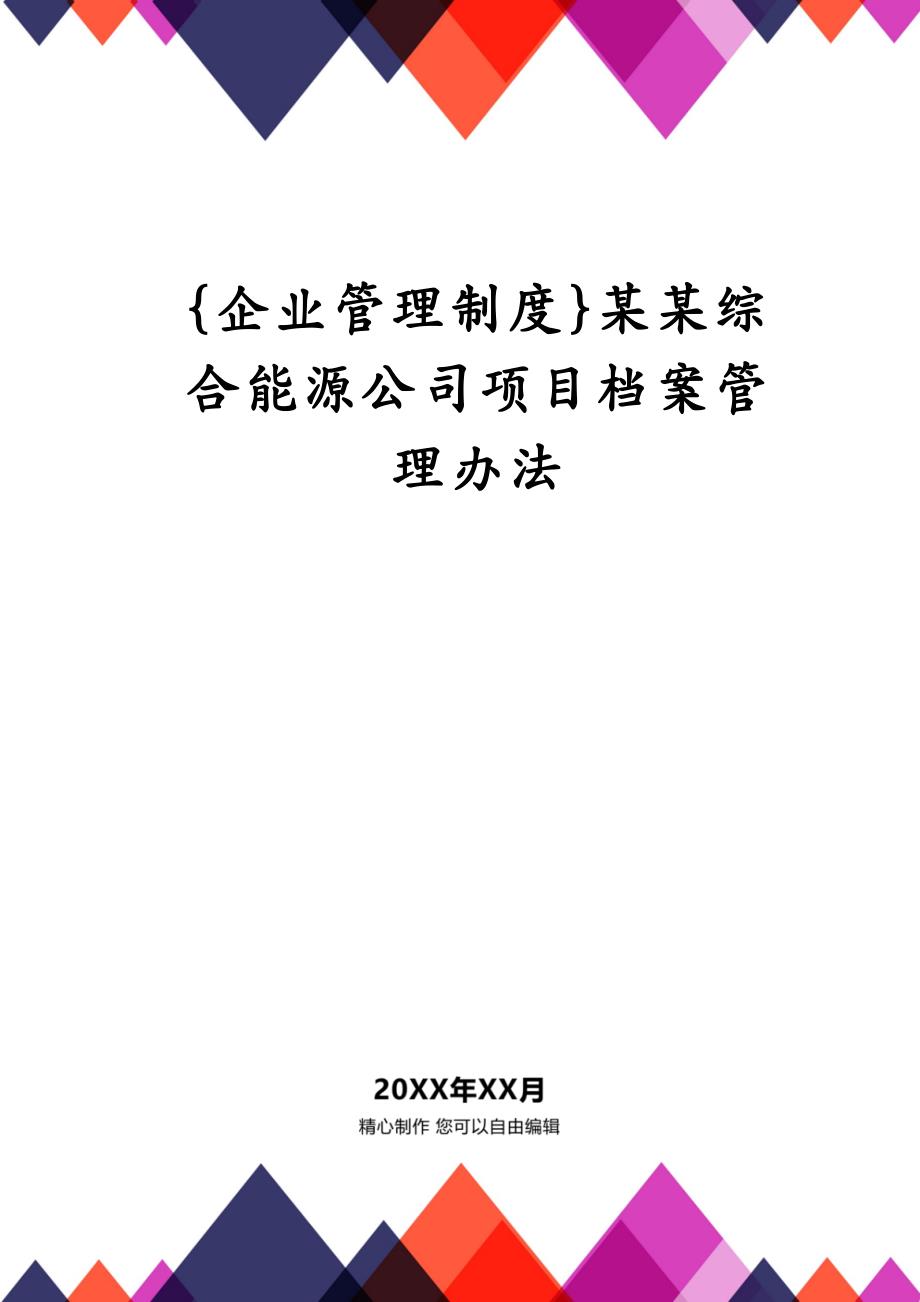 {企业管理制度}某某综合能源公司项目档案管理办法

20XX年XX月

精心制作 您可以自由编辑